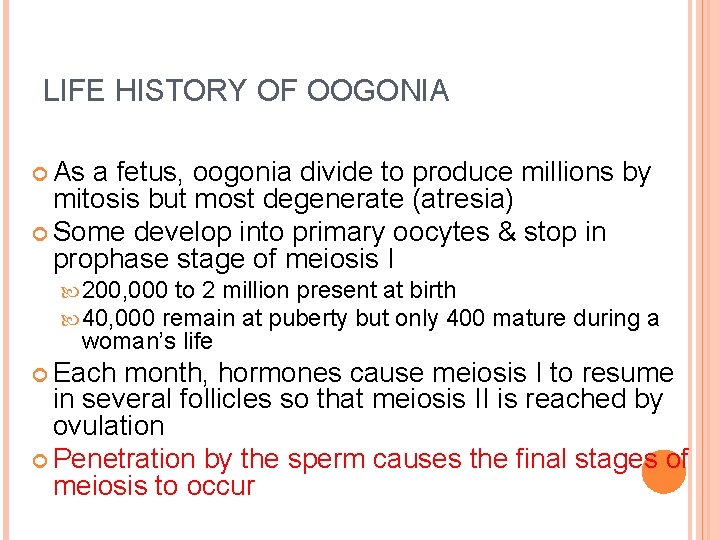 LIFE HISTORY OF OOGONIA

As a fetus, oogonia divide to produce millions by mitosis but most degenerate (atresia)

Some develop into primary oocytes & stop in prophase stage of meiosis I

200,000 to 2 million present at birth

40,000 remain at puberty but only 400 mature during a woman's life

Each month, hormones cause meiosis I to resume in several follicles so that meiosis II is reached by ovulation

Penetration by the sperm causes the final stages of meiosis to occur